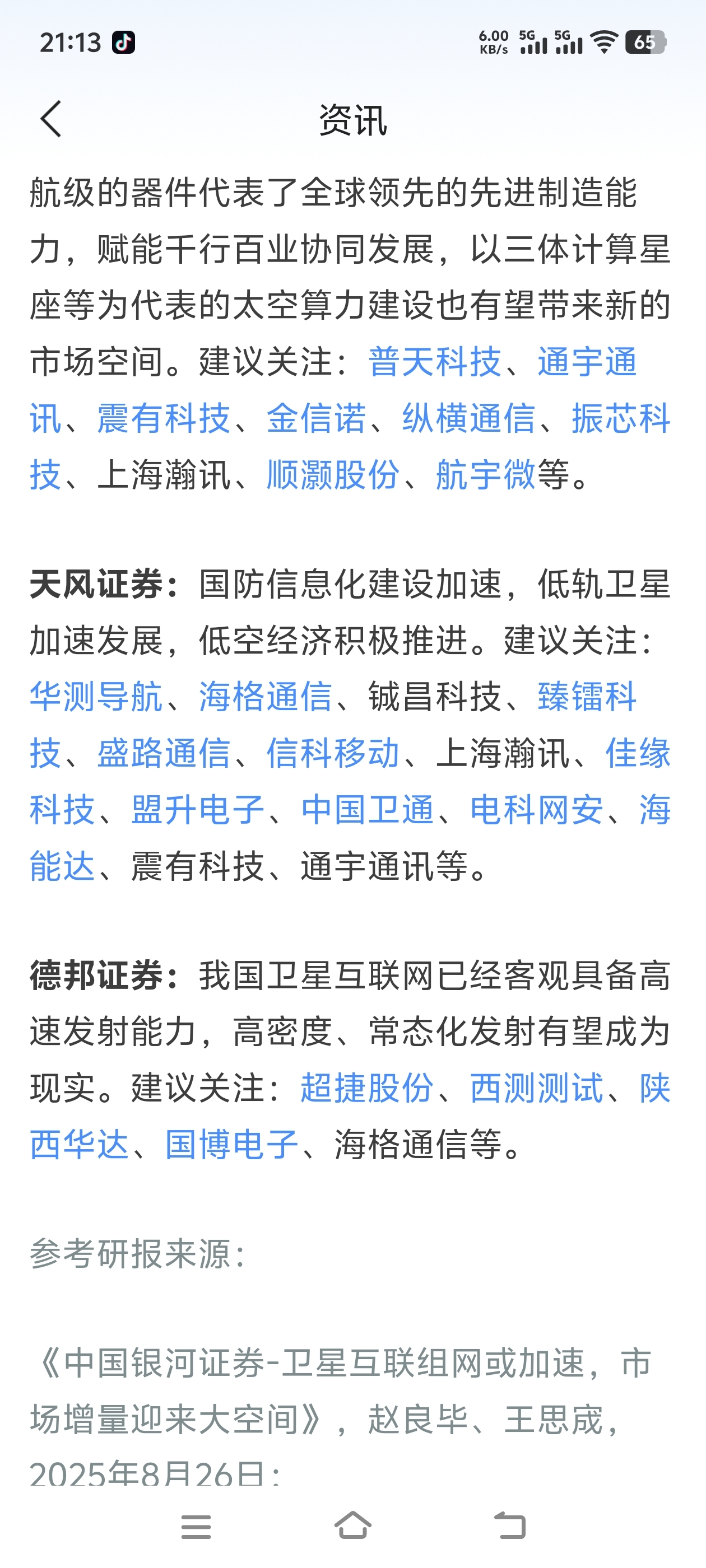 21:13

6.00 KB/s 5G 5G 65

资讯

航级的器件代表了全球领先的先进制造能力，赋能千行百业协同发展，以三体计算星座等为代表的太空算力建设也有望带来新的市场空间。建议关注：普天科技、通宇通讯、震有科技、金信诺、纵横通信、振芯科技、上海瀚讯、顺灏股份、航宇微等。

天风证券：国防信息化建设加速，低轨卫星加速发展，低空经济积极推进。建议关注：华测导航、海格通信、铖昌科技、臻镭科技、盛路通信、信科移动、上海瀚讯、佳缘科技、盟升电子、中国卫通、电科网安、海能达、震有科技、通宇通讯等。

德邦证券：我国卫星互联网已经客观具备高速发射能力，高密度、常态化发射有望成为现实。建议关注：超捷股份、西测测试、陕西华达、国博电子、海格通信等。

参考研报来源：

《中国银河证券-卫星互联组网或加速，市场增量迎来大空间》，赵良毕、王思宬，2025年8月26日；